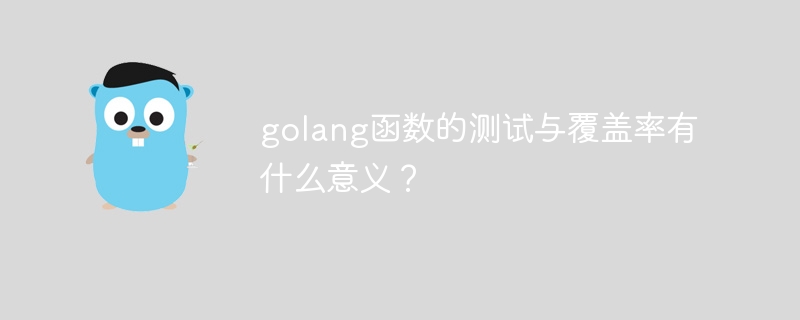 golang函数的测试与覆盖率有什么意义？